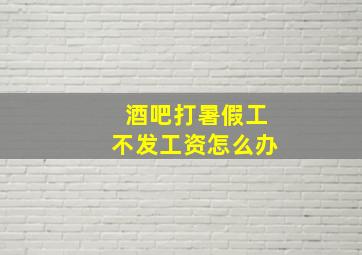 酒吧打暑假工
不发工资怎么办